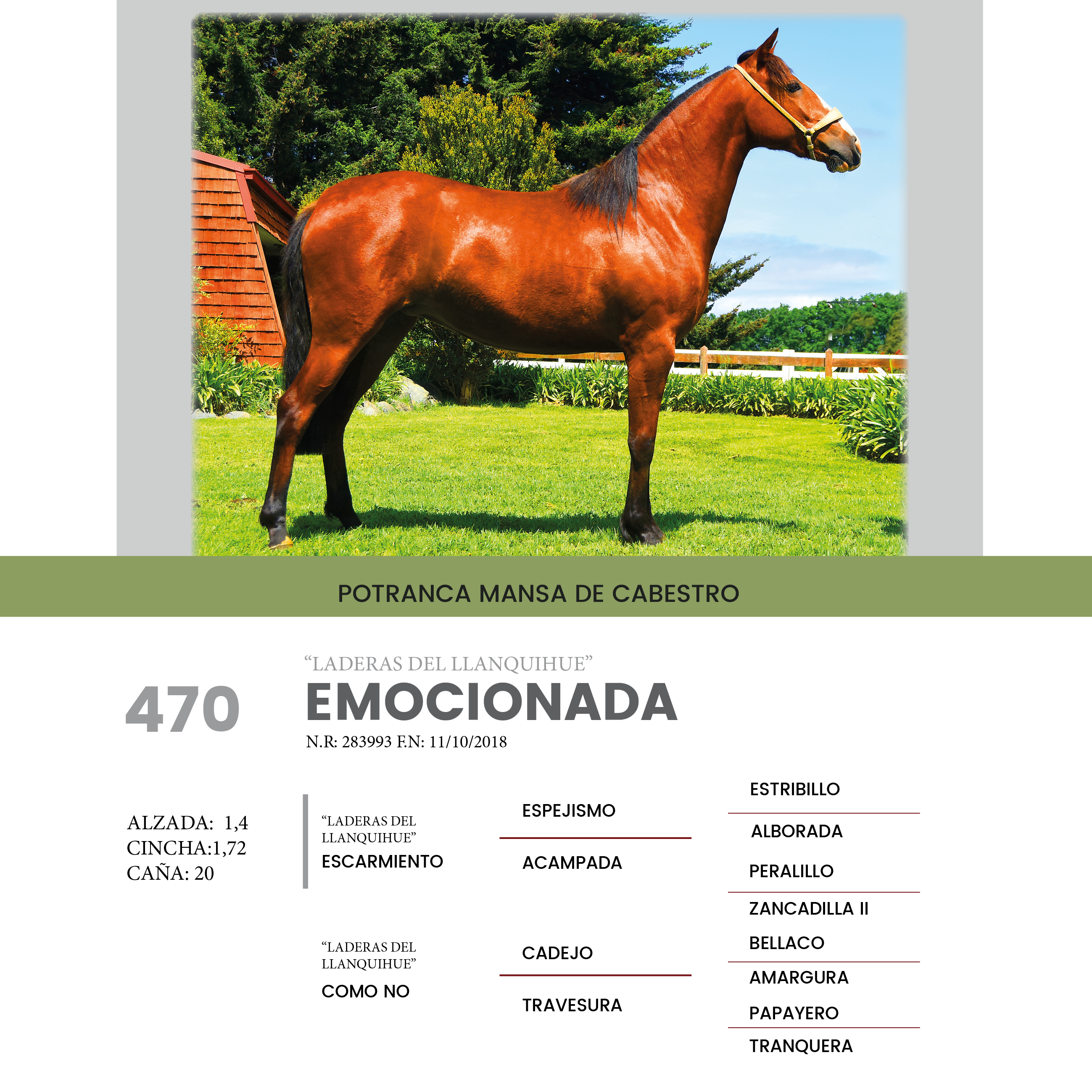 POTRANCA MANSA DE CABESTRO

470

“LADERAS DEL LLANQUIHUE”
EMOCIONADA
N.R: 283993 F.N: 11/10/2018

ALZADA: 1,4
CINCHA:1,72
CAÑA: 20

“LADERAS DEL LLANQUIHUE”
ESCARMIENTO

“LADERAS DEL LLANQUIHUE”
COMO NO

ESPEJISMO
ACAMPADA
CADEJO
TRAVESURA

ESTRIBILLO
ALBORADA
PERALILLO
ZANCADILLA II
BELLACO
AMARGURA
PAPAYERO
TRANQUERA